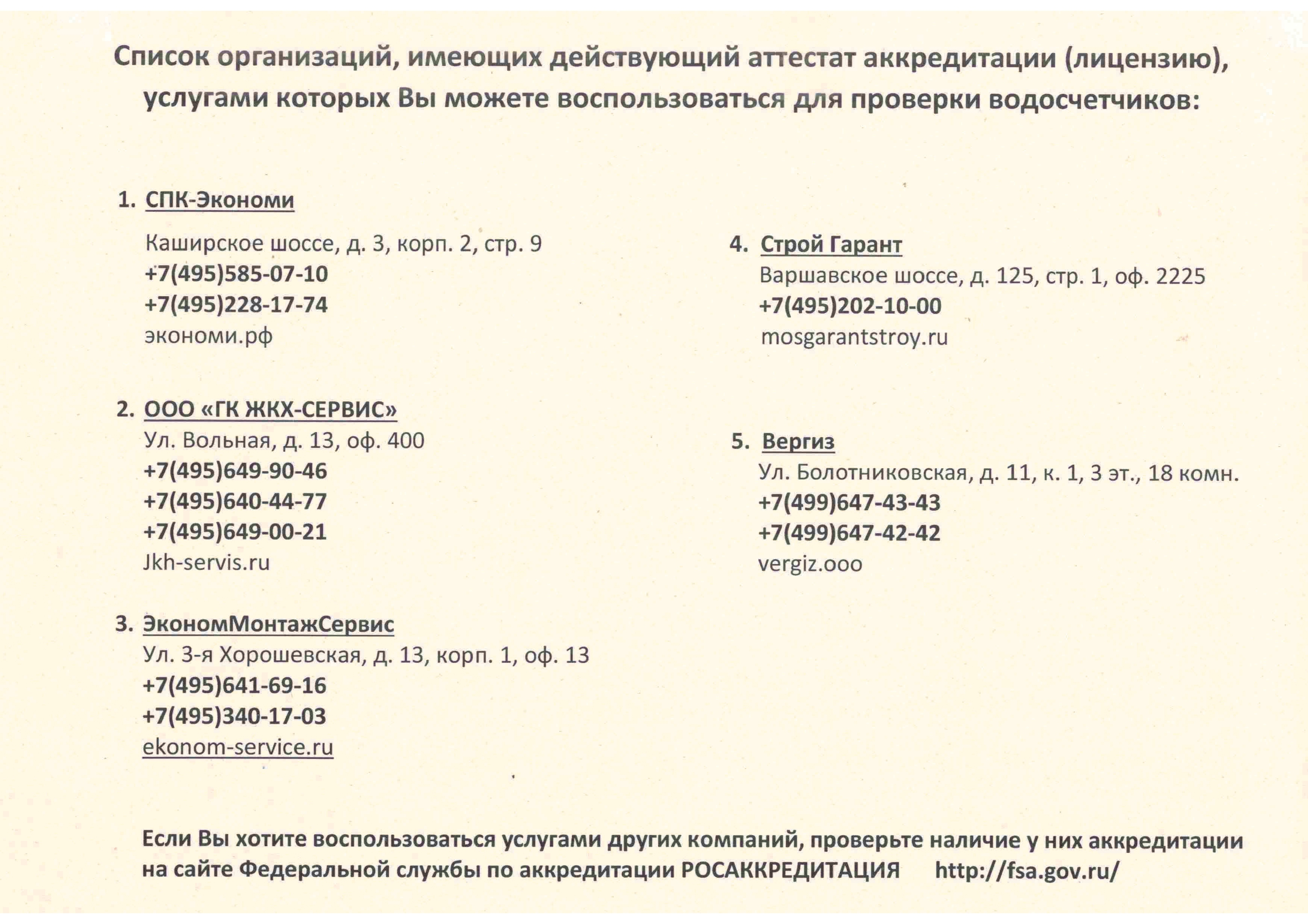 Список организаций, имеющих действующий аттестат аккредитации (лицензию), услугами которых Вы можете воспользоваться для проверки водосчетчиков:

1. СПК-Экономи
Каширское шоссе, д. 3, корп. 2, стр. 9
+7(495)585-07-10
+7(495)228-17-74
экономи.рф

2. ООО «ГК ЖКХ-СЕРВИС»
Ул. Вольная, д. 13, оф. 400
+7(495)649-90-46
+7(495)640-44-77
+7(495)649-00-21
Jkh-servis.ru

3. ЭкономМонтажСервис
Ул. 3-я Хорошевская, д. 13, корп. 1, оф. 13
+7(495)641-69-16
+7(495)340-17-03
ekonom-service.ru

4. Строй Гарант
Варшавское шоссе, д. 125, стр. 1, оф. 2225
+7(495)202-10-00
mosgarantstroy.ru

5. Вергиз
Ул. Болотниковская, д. 11, к. 1, 3 эт., 18 комн.
+7(499)647-43-43
+7(499)647-42-42
vergiz.ooo

Если Вы хотите воспользоваться услугами других компаний, проверьте наличие у них аккредитации на сайте Федеральной службы по аккредитации РОСАККРЕДИТАЦИЯ http://fsa.gov.ru/